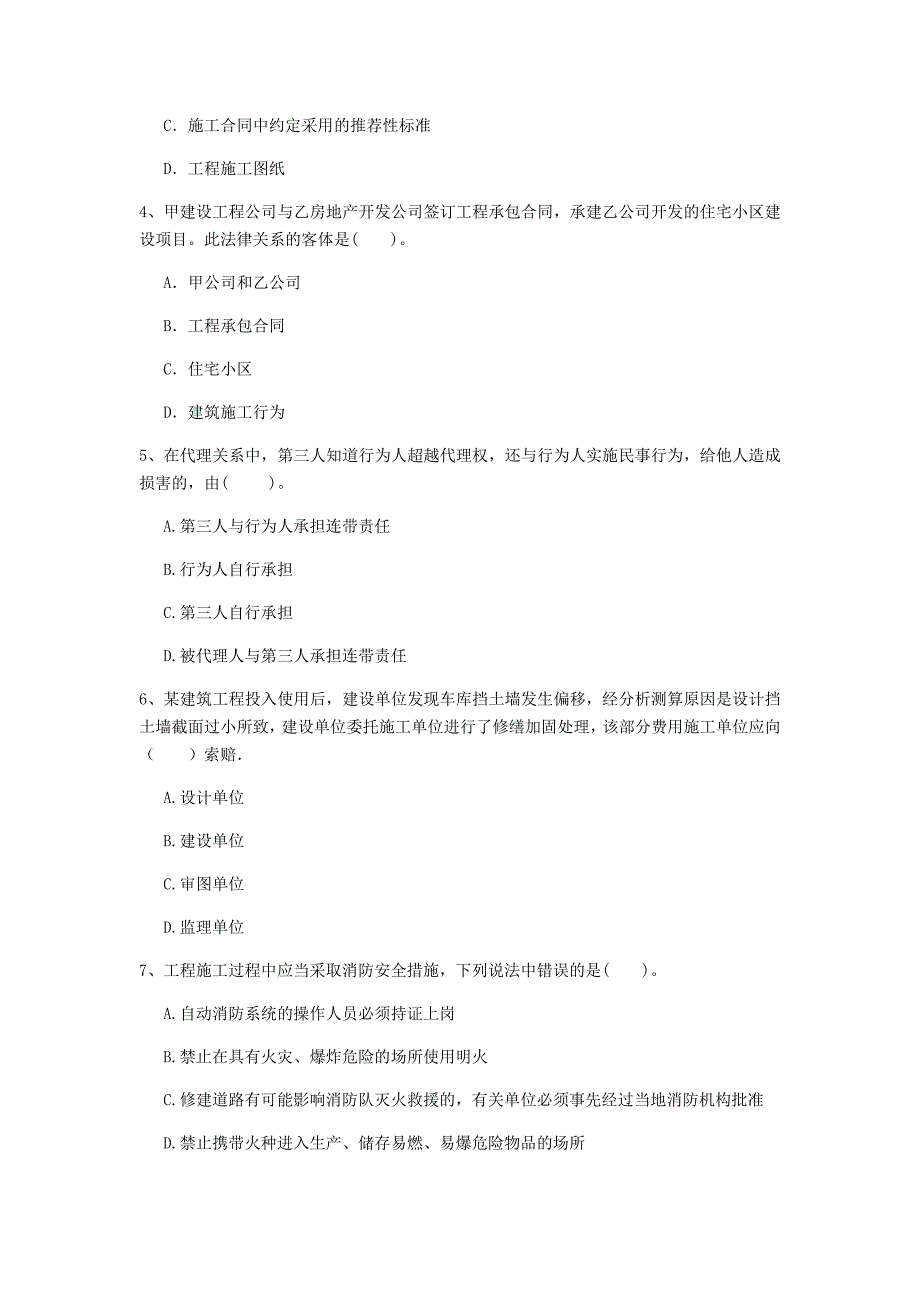 C. 施工合同中约定采用的推荐性标准

D. 工程施工图纸

4、甲建设工程公司与乙房地产开发公司签订工程承包合同，承建乙公司开发的住宅小区建设项目。此法律关系的客体是(　　)。

A. 甲公司和乙公司

B. 工程承包合同

C. 住宅小区

D. 建筑施工行为

5、在代理关系中，第三人知道行为人超越代理权，还与行为人实施民事行为，给他人造成损害的，由(　　)。

A.第三人与行为人承担连带责任

B.行为人自行承担

C.第三人自行承担

D.被代理人与第三人承担连带责任

6、某建筑工程投入使用后，建设单位发现车库挡土墙发生偏移，经分析测算原因是设计挡土墙截面过小所致，建设单位委托施工单位进行了修缮加固处理，该部分费用施工单位应向（　　）索赔.

A.设计单位

B.建设单位

C.审图单位

D.监理单位

7、工程施工过程中应当采取消防安全措施，下列说法中错误的是(　　)。

A.自动消防系统的操作人员必须持证上岗

B.禁止在具有火灾、爆炸危险的场所使用明火

C.修建道路有可能影响消防队灭火救援的，有关单位必须事先经过当地消防机构批准

D.禁止携带火种进入生产、储存易燃、易爆危险物品的场所